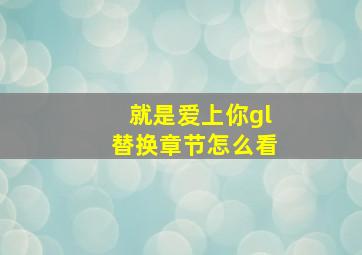 就是爱上你gl
替换章节怎么看